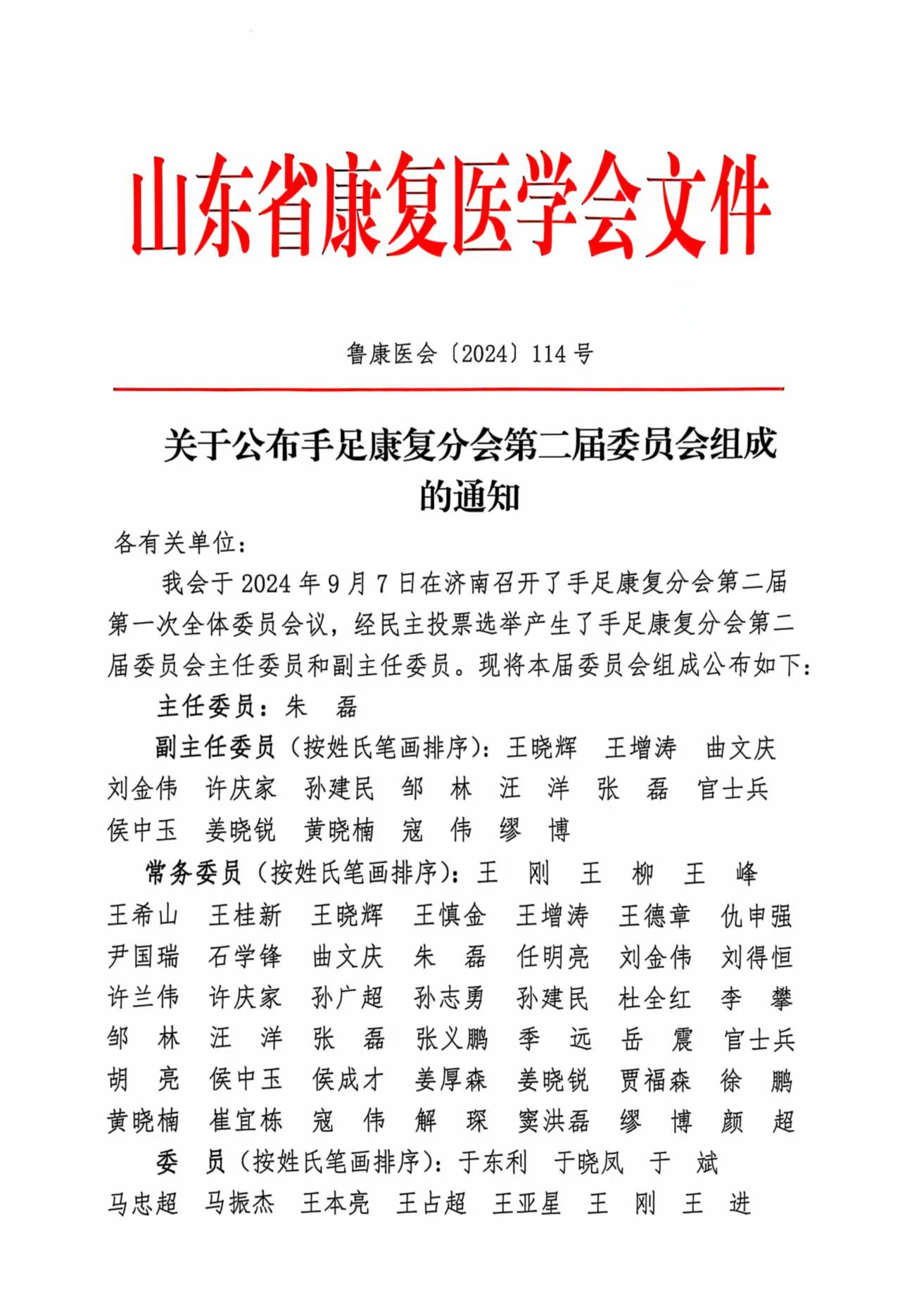 山东省康复医学会文件

鲁康医会〔2024〕114 号

关于公布手足康复分会第二届委员会组成的通知

各有关单位：

我会于 2024 年 9 月 7 日在济南召开了手足康复分会第二届第一次全体委员会议，经民主投票选举产生了手足康复分会第二届委员会主任委员和副主任委员。现将本届委员会组成公布如下：

主任委员：朱　磊

副主任委员（按姓氏笔画排序）：王晓辉　王增涛　曲文庆　刘金伟　许庆家　孙建民　邹　林　汪　洋　张　磊　官士兵　侯中玉　姜晓锐　黄晓楠　寇　伟　缪　博

常务委员（按姓氏笔画排序）：王　刚　王　柳　王　峰　王希山　王桂新　王晓辉　王慎金　王增涛　王德章　仇申强　尹国瑞　石学锋　曲文庆　朱　磊　任明亮　刘金伟　刘得恒　许兰伟　许庆家　孙广超　孙志勇　孙建民　杜全红　李　攀　邹　林　汪　洋　张　磊　张义鹏　季　远　岳　震　官士兵　胡　亮　侯中玉　侯成才　姜厚森　姜晓锐　贾福森　徐　鹏　黄晓楠　崔宜栋　寇　伟　解　琛　窦洪磊　缪　博　颜　超

委　员（按姓氏笔画排序）：于东利　于晓凤　于　斌　马忠超　马振杰　王本亮　王占超　王亚星　王　刚　王　进